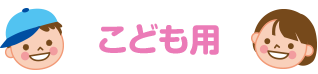 こども用